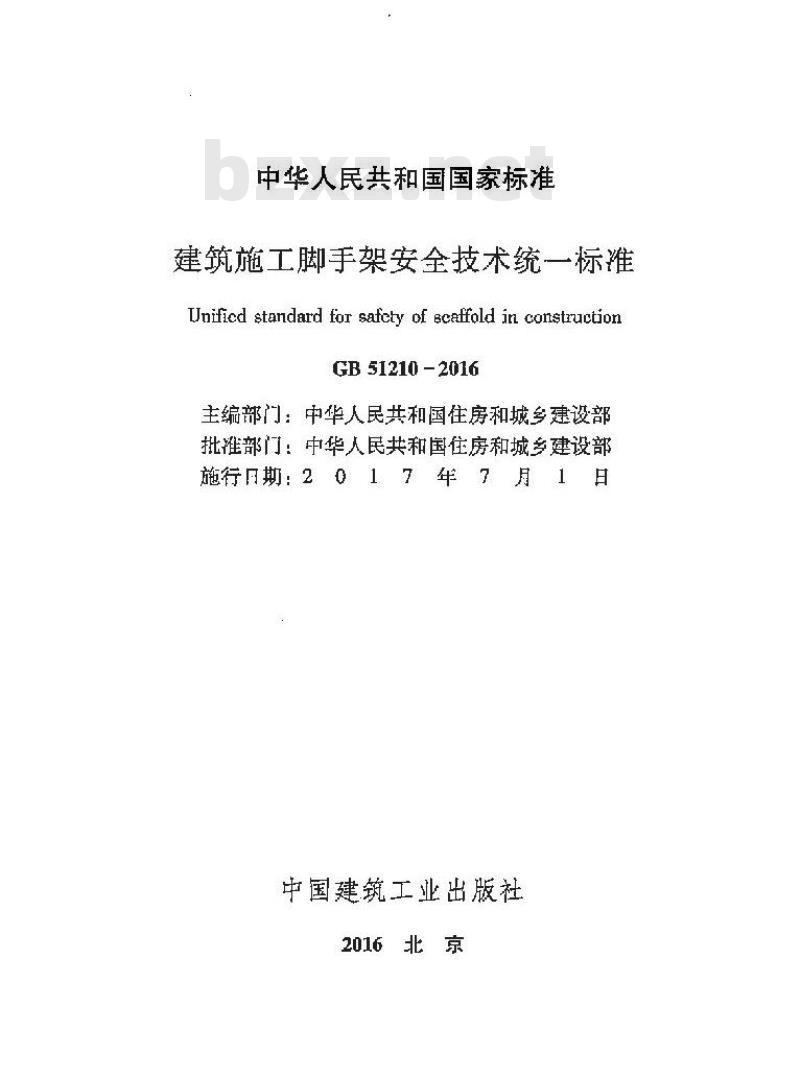 bzxz.net

中华人民共和国国家标准

建筑施工脚手架安全技术统一标准

Unified standard for safety of scaffold in construction

GB 51210－2016

主编部门：中华人民共和国住房和城乡建设部
批准部门：中华人民共和国住房和城乡建设部
施行日期：2 0 1 7 年 7 月 1 日

中国建筑工业出版社

2016 北 京